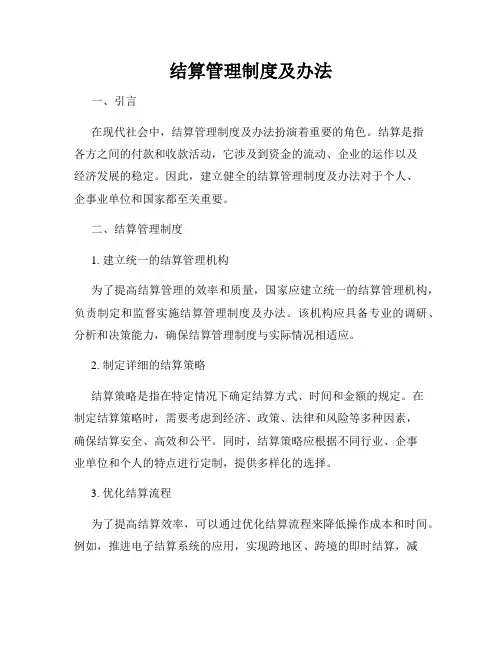 结算管理制度及办法

一、引言

在现代社会中，结算管理制度及办法扮演着重要的角色。结算是指各方之间的付款和收款活动，它涉及到资金的流动、企业的运作以及经济发展的稳定。因此，建立健全的结算管理制度及办法对于个人、企事业单位和国家都至关重要。

二、结算管理制度

1. 建立统一的结算管理机构

为了提高结算管理的效率和质量，国家应建立统一的结算管理机构，负责制定和监督实施结算管理制度及办法。该机构应具备专业的调研、分析和决策能力，确保结算管理制度与实际情况相适应。

2. 制定详细的结算策略

结算策略是指在特定情况下确定结算方式、时间和金额的规定。在制定结算策略时，需要考虑到经济、政策、法律和风险等多种因素，确保结算安全、高效和公平。同时，结算策略应根据不同行业、企事业单位和个人的特点进行定制，提供多样化的选择。

3. 优化结算流程

为了提高结算效率，可以通过优化结算流程来降低操作成本和时间。例如，推进电子结算系统的应用，实现跨地区、跨境的即时结算，减